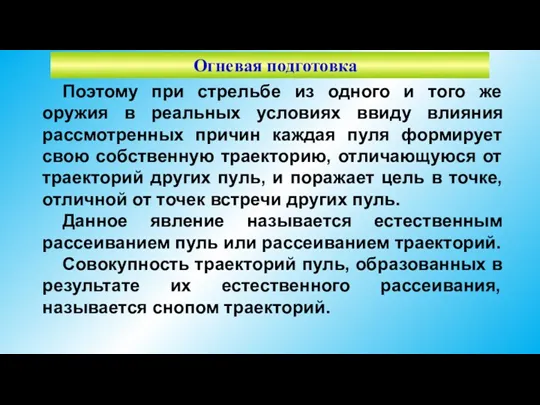 Огневая подготовка

Поэтому при стрельбе из одного и того же оружия в реальных условиях ввиду влияния рассмотренных причин каждая пуля формирует свою собственную траекторию, отличающуюся от траекторий других пуль, и поражает цель в точке, отличной от точек встречи других пуль.

Данное явление называется естественным рассеиванием пуль или рассеиванием траекторий.

Совокупность траекторий пуль, образованных в результате их естественного рассеивания, называется снопом траекторий.